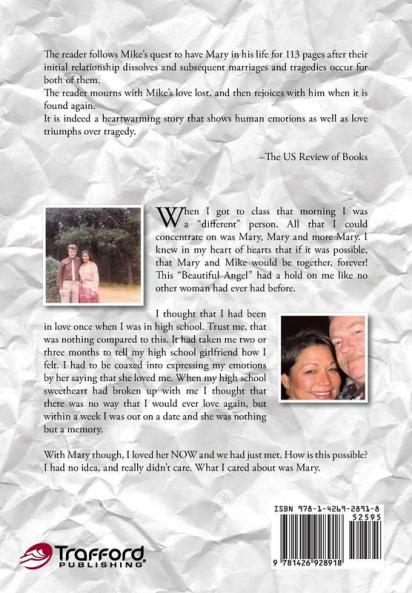 The reader follows Mike's quest to have Mary in his life for 113 pages after their initial relationship dissolves and subsequent marriages and tragedies occur for both of them.
The reader mourns with Mike's love lost, and then rejoices with him when it is found again.
It is indeed a heartwarming story that shows human emotions as well as love triumphs over tragedy.

–The US Review of Books

When I got to class that morning I was a "different" person. All that I could concentrate on was Mary, Mary and more Mary. I knew in my heart of hearts that if it was possible, that Mary and Mike would be together, forever! This "Beautiful Angel" had a hold on me like no other woman had ever had before.

I thought that I had been in love once when I was in high school. Trust me, that was nothing compared to this. It had taken me two or three months to tell my high school girlfriend how I felt. I had to be coaxed into expressing my emotions by her saying that she loved me. When my high school sweetheart had broken up with me I thought that there was no way that I would ever love again, but within a week I was out on a date and she was nothing but a memory.

With Mary though, I loved her NOW and we had just met. How is this possible? I had no idea, and really didn't care. What I cared about was Mary.

ISBN 978-1-4269-2891-8
52595
9 781426 928918

Trafford PUBLISHING